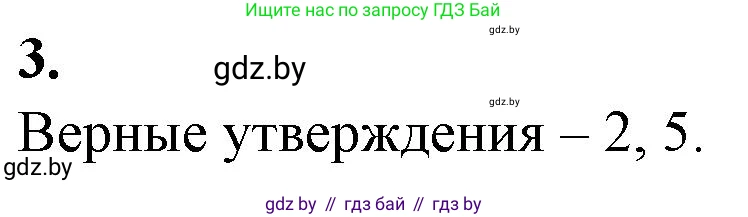 Ищите нас по запросу ГДЗ Бай

gdz.by

3.

gdz.by

gdz.by

Верные утверждения – 2, 5.

gdz.by

gdz by // гдз бай // гдз by